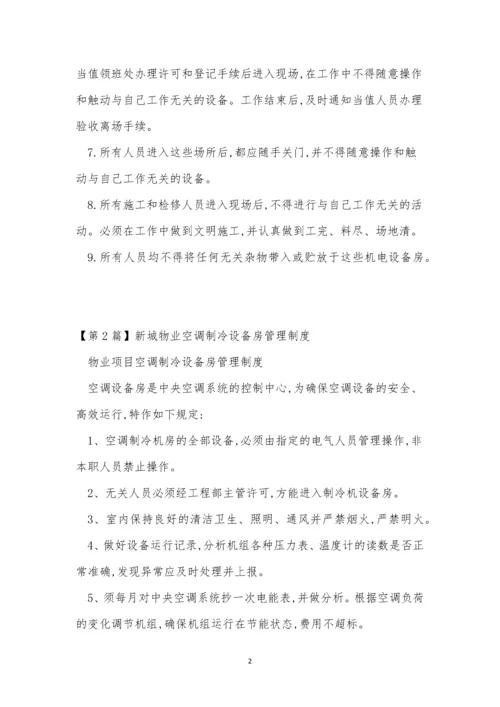 当值领班处办理许可和登记手续后进入现场,在工作中不得随意操作和触动与自己工作无关的设备。工作结束后,及时通知当值人员办理验收离场手续。

7.所有人员进入这些场所后,都应随手关门,并不得随意操作和触动与自己工作无关的设备。

8.所有施工和检修人员进入现场后,不得进行与自己工作无关的活动。必须在工作中做到文明施工,并认真做到工完、料尽、场地清。

9.所有人员均不得将任何无关杂物带入或贮放于这些机电设备房。

【第2篇】新城物业空调制冷设备房管理制度

物业项目空调制冷设备房管理制度

空调设备房是中央空调系统的控制中心,为确保空调设备的安全、高效运行,特作如下规定:

1、空调制冷机房的全部设备,必须由指定的电气人员管理操作,非本职人员禁止操作。

2、无关人员必须经工程部主管许可,方能进入制冷机设备房。

3、室内保持良好的清洁卫生、照明、通风并严禁烟火,严禁明火。

4、做好设备运行记录,分析机组各种压力表、温度计的读数是否正常准确,发现异常应及时处理并上报。

5、须每月对中央空调系统抄一次电能表,并做分析。根据空调负荷的变化调节机组,确保机组运行在节能状态,费用不超标。

2